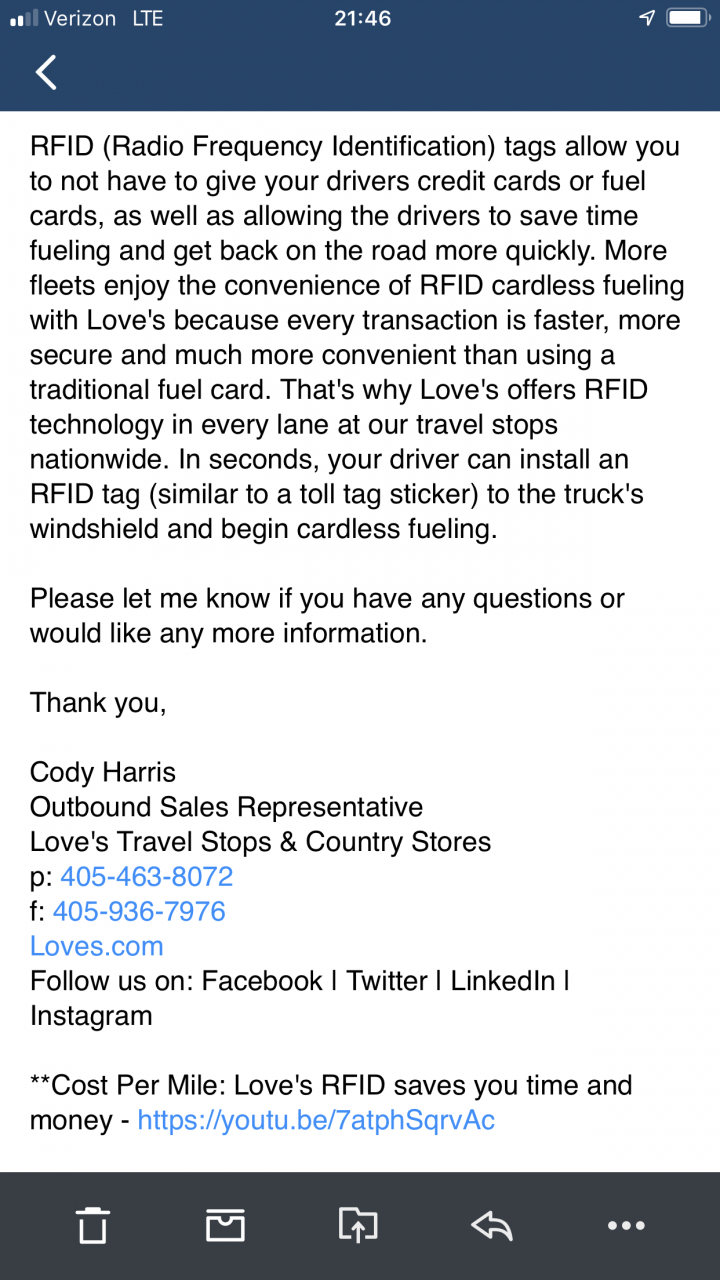 Verizon LTE 21:46

RFID (Radio Frequency Identification) tags allow you to not have to give your drivers credit cards or fuel cards, as well as allowing the drivers to save time fueling and get back on the road more quickly. More fleets enjoy the convenience of RFID cardless fueling with Love's because every transaction is faster, more secure and much more convenient than using a traditional fuel card. That's why Love's offers RFID technology in every lane at our travel stops nationwide. In seconds, your driver can install an RFID tag (similar to a toll tag sticker) to the truck's windshield and begin cardless fueling.

Please let me know if you have any questions or would like any more information.

Thank you,

Cody Harris
Outbound Sales Representative
Love's Travel Stops & Country Stores
p: 405-463-8072
f: 405-936-7976
Loves.com
Follow us on: Facebook | Twitter | LinkedIn | Instagram

**Cost Per Mile: Love's RFID saves you time and money - https://youtu.be/7atphSqrvAc